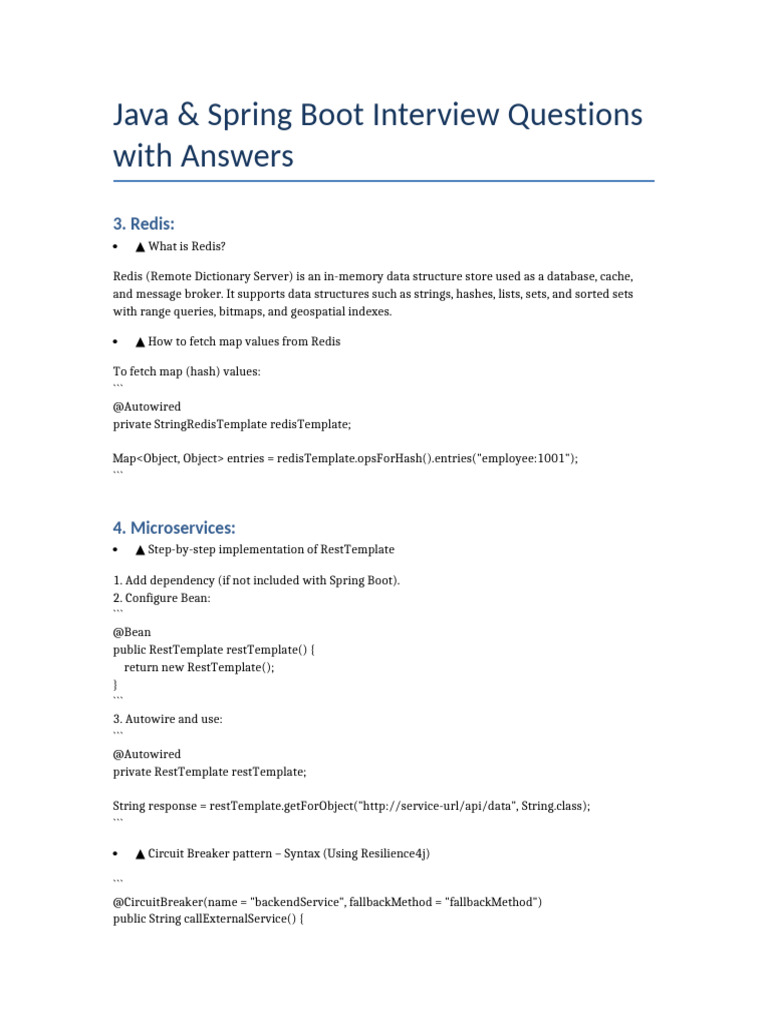 Java & Spring Boot Interview Questions with Answers

3. Redis:

• ▲ What is Redis?

Redis (Remote Dictionary Server) is an in-memory data structure store used as a database, cache, and message broker. It supports data structures such as strings, hashes, lists, sets, and sorted sets with range queries, bitmaps, and geospatial indexes.

• ▲ How to fetch map values from Redis

To fetch map (hash) values:
```
@Autowired
private StringRedisTemplate redisTemplate;

Map<Object, Object> entries = redisTemplate.opsForHash().entries("employee:1001");
```

4. Microservices:

• ▲ Step-by-step implementation of RestTemplate

1. Add dependency (if not included with Spring Boot).
2. Configure Bean:
```
@Bean
public RestTemplate restTemplate() {
  return new RestTemplate();
}
```
3. Autowire and use:
```
@Autowired
private RestTemplate restTemplate;

String response = restTemplate.getForObject("http://service-url/api/data", String.class);
```

• ▲ Circuit Breaker pattern – Syntax (Using Resilience4j)

```
@CircuitBreaker(name = "backendService", fallbackMethod = "fallbackMethod")
public String callExternalService() {